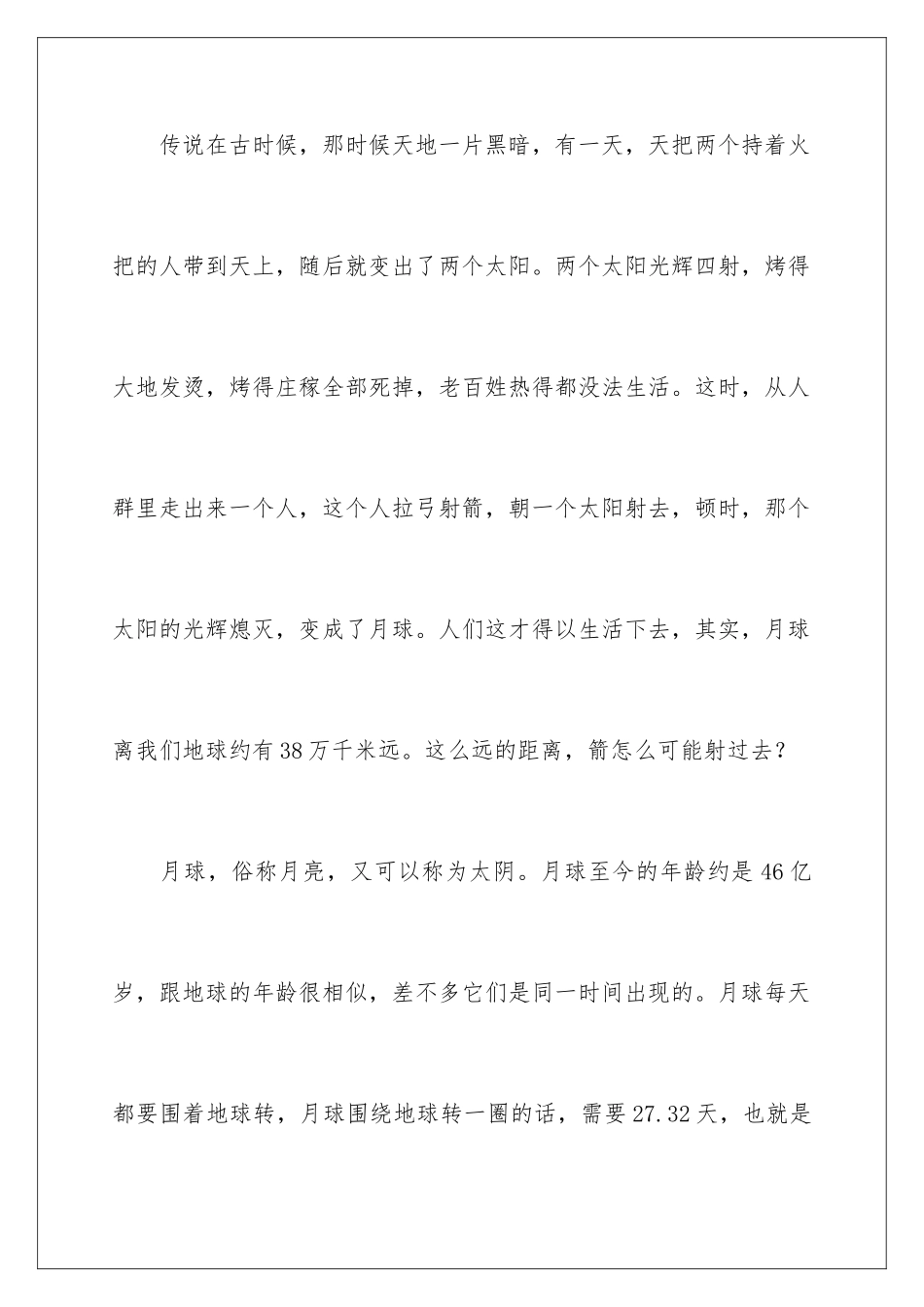 传说在古时候，那时候天地一片黑暗，有一天，天把两个持着火把的人带到天上，随后就变出了两个太阳。两个太阳光辉四射，烤得大地发烫，烤得庄稼全部死掉，老百姓热得都没法生活。这时，从人群里走出来一个人，这个人拉弓射箭，朝一个太阳射去，顿时，那个太阳的光辉熄灭，变成了月球。人们这才得以生活下去，其实，月球离我们地球约有38万千米远。这么远的距离，箭怎么可能射过去？

月球，俗称月亮，又可以称为太阴。月球至今的年龄约是46亿岁，跟地球的年龄很相似，差不多它们是同一时间出现的。月球每天都要围着地球转，月球围绕地球转一圈的话，需要27.32天，也就是